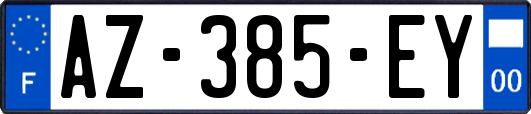 F
AZ-385-EY
00